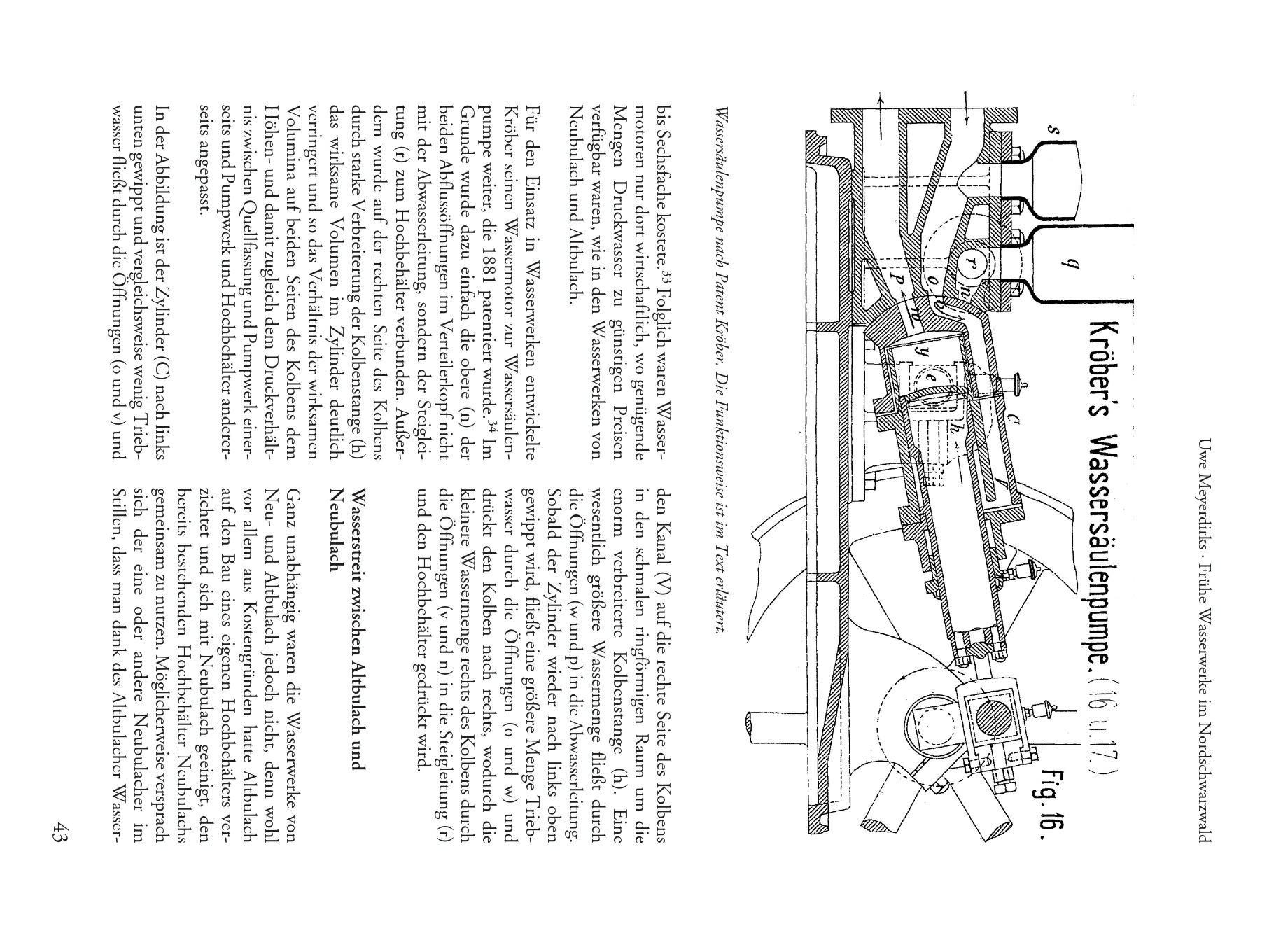 Uwe Meyerdirks · Frühe Wasserwerke im Nordschwarzwald

Kröber's Wassersäulenpumpe. (16 u. 17.)

Fig. 16.

s

q

r

n

o

v

p

w

y

e

h

c

Wassersäulenpumpe nach Patent Kröber. Die Funktionsweise ist im Text erläutert.

bis Sechsfache kostete.$^{33}$ Folglich waren Wassermotoren nur dort wirtschaftlich, wo genügende Mengen Druckwasser zu günstigen Preisen verfügbar waren, wie in den Wasserwerken von Neubulach und Altbulach.

Für den Einsatz in Wasserwerken entwickelte Kröber seinen Wassermotor zur Wassersäulenpumpe weiter, die 1881 patentiert wurde.$^{34}$ Im Grunde wurde dazu einfach die obere (n) der beiden Abflussöffnungen im Verteilerkopf nicht mit der Abwasserleitung, sondern der Steigleitung (r) zum Hochbehälter verbunden. Außerdem wurde auf der rechten Seite des Kolbens durch starke Verbreiterung der Kolbenstange (h) das wirksame Volumen im Zylinder deutlich verringert und so das Verhältnis der wirksamen Volumina auf beiden Seiten des Kolbens dem Höhen- und damit zugleich dem Druckverhältnis zwischen Quellfassung und Pumpwerk einerseits und Pumpwerk und Hochbehälter andererseits angepasst.

In der Abbildung ist der Zylinder (C) nach links unten gewippt und vergleichsweise wenig Triebwasser fließt durch die Öffnungen (o und v) und den Kanal (V) auf die rechte Seite des Kolbens in den schmalen ringförmigen Raum um die enorm verbreiterte Kolbenstange (h). Eine wesentlich größere Wassermenge fließt durch die Öffnungen (w und p) in die Abwasserleitung. Sobald der Zylinder wieder nach links oben gewippt wird, fließt eine größere Menge Triebwasser durch die Öffnungen (o und w) und drückt den Kolben nach rechts, wodurch die kleinere Wassermenge rechts des Kolbens durch die Öffnungen (v und n) in die Steigleitung (r) und den Hochbehälter gedrückt wird.

Wasserstreit zwischen Altbulach und Neubulach

Ganz unabhängig waren die Wasserwerke von Neu- und Altbulach jedoch nicht, denn wohl vor allem aus Kostengründen hatte Altbulach auf den Bau eines eigenen Hochbehälters verzichtet und sich mit Neubulach geeinigt, den bereits bestehenden Hochbehälter Neubulachs gemeinsam zu nutzen. Möglicherweise versprach sich der eine oder andere Neubulacher im Stillen, dass man dank des Altbulacher Wasser-

43